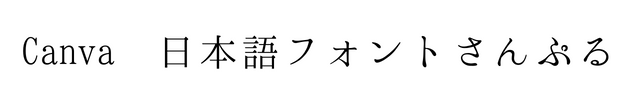 Canva 日本語フォントさんぷる